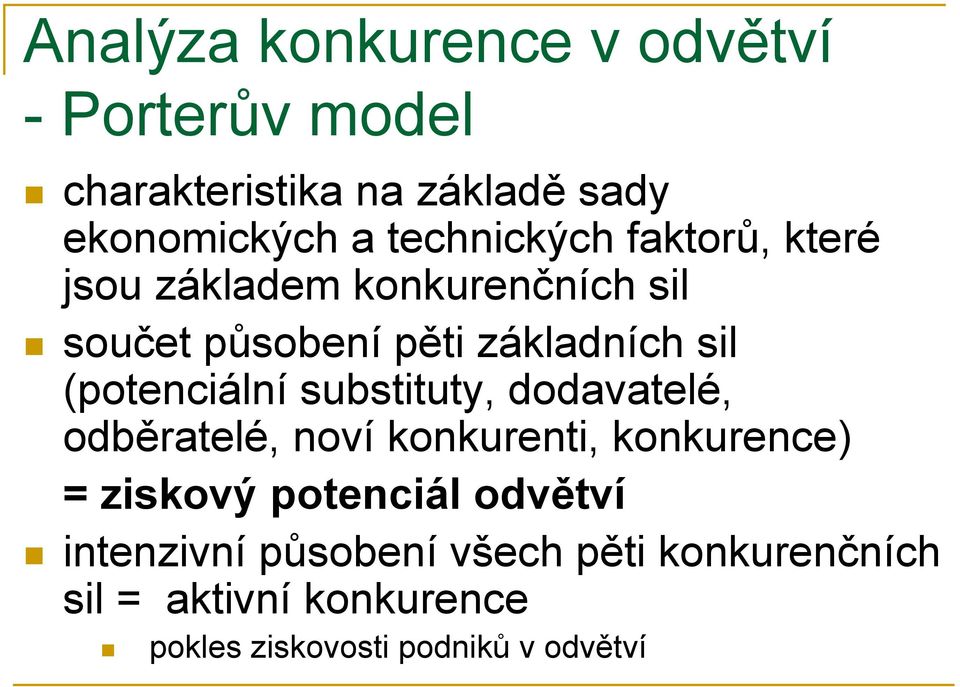 Analýza konkurence v odvětví - Porterův model

charakteristika na základě sady ekonomických a technických faktorů, které jsou základem konkurenčních sil

součet působení pěti základních sil (potenciální substituty, dodavatelé, odběratelé, noví konkurenti, konkurence)
= ziskový potenciál odvětví

intenzivní působení všech pěti konkurenčních sil = aktivní konkurence

pokles ziskovosti podniků v odvětví